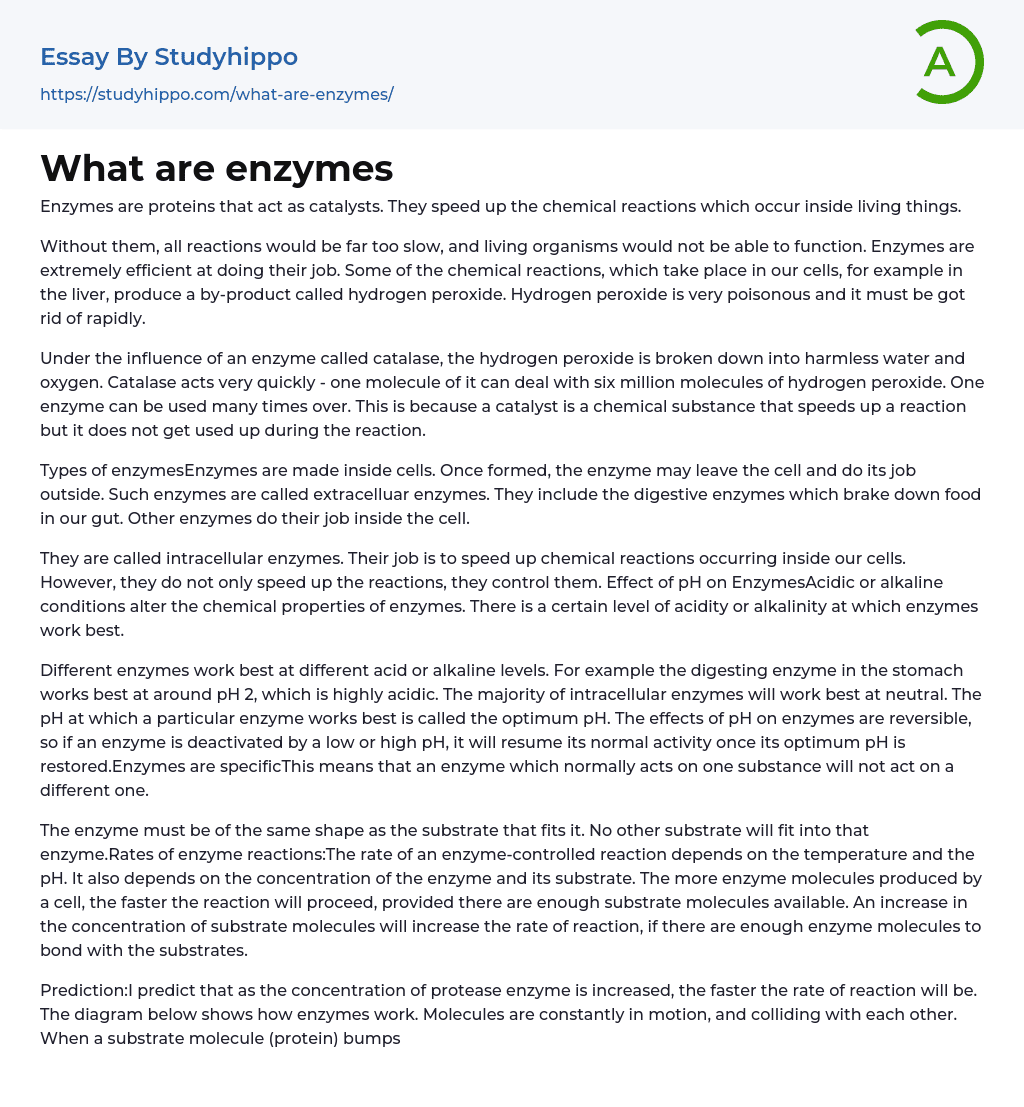 Essay By Studyhippo
https://studyhippo.com/what-are-enzymes/

A

What are enzymes

Enzymes are proteins that act as catalysts. They speed up the chemical reactions which occur inside living things.

Without them, all reactions would be far too slow, and living organisms would not be able to function. Enzymes are extremely efficient at doing their job. Some of the chemical reactions, which take place in our cells, for example in the liver, produce a by-product called hydrogen peroxide. Hydrogen peroxide is very poisonous and it must be got rid of rapidly.

Under the influence of an enzyme called catalase, the hydrogen peroxide is broken down into harmless water and oxygen. Catalase acts very quickly - one molecule of it can deal with six million molecules of hydrogen peroxide. One enzyme can be used many times over. This is because a catalyst is a chemical substance that speeds up a reaction but it does not get used up during the reaction.

Types of enzymesEnzymes are made inside cells. Once formed, the enzyme may leave the cell and do its job outside. Such enzymes are called extracelluar enzymes. They include the digestive enzymes which brake down food in our gut. Other enzymes do their job inside the cell.

They are called intracellular enzymes. Their job is to speed up chemical reactions occurring inside our cells. However, they do not only speed up the reactions, they control them. Effect of pH on EnzymesAcidic or alkaline conditions alter the chemical properties of enzymes. There is a certain level of acidity or alkalinity at which enzymes work best.

Different enzymes work best at different acid or alkaline levels. For example the digesting enzyme in the stomach works best at around pH 2, which is highly acidic. The majority of intracellular enzymes will work best at neutral. The pH at which a particular enzyme works best is called the optimum pH. The effects of pH on enzymes are reversible, so if an enzyme is deactivated by a low or high pH, it will resume its normal activity once its optimum pH is restored.Enzymes are specificThis means that an enzyme which normally acts on one substance will not act on a different one.

The enzyme must be of the same shape as the substrate that fits it. No other substrate will fit into that enzyme.Rates of enzyme reactions:The rate of an enzyme-controlled reaction depends on the temperature and the pH. It also depends on the concentration of the enzyme and its substrate. The more enzyme molecules produced by a cell, the faster the reaction will proceed, provided there are enough substrate molecules available. An increase in the concentration of substrate molecules will increase the rate of reaction, if there are enough enzyme molecules to bond with the substrates.

Prediction:I predict that as the concentration of protease enzyme is increased, the faster the rate of reaction will be. The diagram below shows how enzymes work. Molecules are constantly in motion, and colliding with each other. When a substrate molecule (protein) bumps